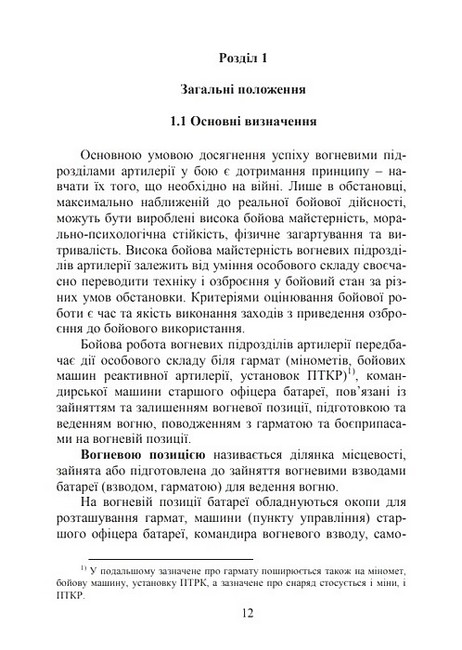 Розділ 1

Загальні положення

1.1 Основні визначення

Основною умовою досягнення успіху вогневими підрозділами артилерії у бою є дотримання принципу – навчати їх того, що необхідно на війні. Лише в обстановці, максимально наближеній до реальної бойової дійсності, можуть бути вироблені висока бойова майстерність, морально-психологічна стійкість, фізичне загартування та витривалість. Висока бойова майстерність вогневих підрозділів артилерії залежить від уміння особового складу своєчасно переводити техніку і озброєння у бойовий стан за різних умов обстановки. Критеріями оцінювання бойової роботи є час та якість виконання заходів з приведення озброєння до бойового використання.

Бойова робота вогневих підрозділів артилерії передбачає дії особового складу біля гармат (мінометів, бойових машин реактивної артилерії, установок ПТКР)$^{1)}$, командирської машини старшого офіцера батареї, пов'язані із зайняттям та залишенням вогневої позиції, підготовкою та веденням вогню, поводженням з гарматою та боєприпасами на вогневій позиції.

**Вогневою позицією** називається ділянка місцевості, зайнята або підготовлена до зайняття вогневими взводами батареї (взводом, гарматою) для ведення вогню.

На вогневій позиції батареї обладнуються окопи для розташування гармат, машини (пункту управління) старшого офіцера батареї, командира вогневого взводу, само-

$^{1)}$ У подальшому зазначене про гармату поширюється також на міномет, бойову машину, установку ПТРК, а зазначене про снаряд стосується і міни, і ПТКР.

12